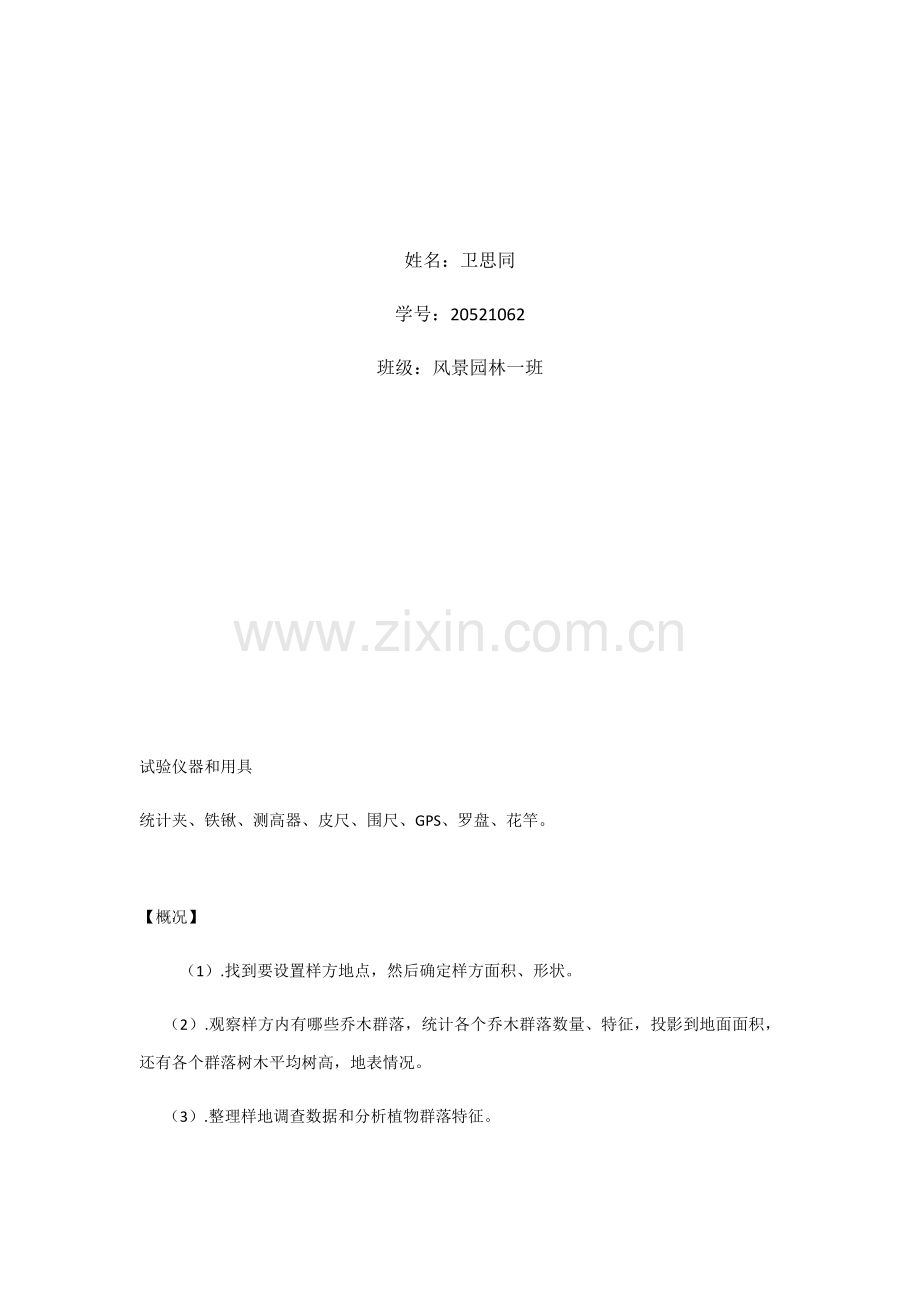 姓名：卫思同

学号：20521062

班级：风景园林一班

试验仪器和用具

统计夹、铁锹、测高器、皮尺、围尺、GPS、罗盘、花竿。

【概况】

（1）.找到要设置样方地点，然后确定样方面积、形状。

（2）.观察样方内有哪些乔木群落，统计各个乔木群落数量、特征，投影到地面面积，还有各个群落树木平均树高，地表情况。

（3）.整理样地调查数据和分析植物群落特征。

www.zixin.com.cn